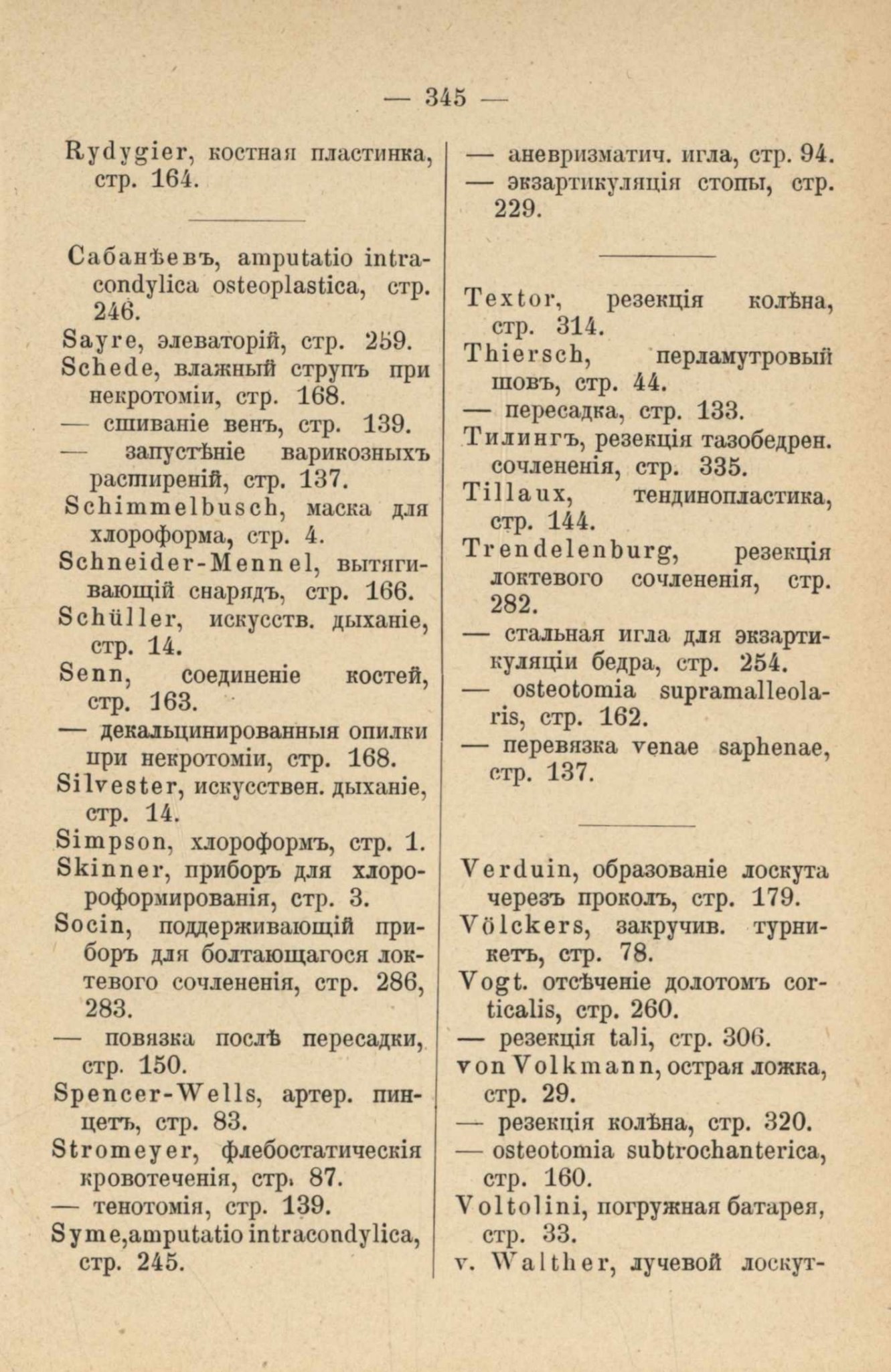 — 345 —

Rydygier, костная пластинка, стр. 164.

Сабанѣевъ, amputatio intracondylica osteoplastica, стр. 246.
Sayre, элеваторій, стр. 259.
Schede, влажный струпъ при некротоміи, стр. 168.
— сшиваніе венъ, стр. 139.
— запустѣніе варикозныхъ расширеній, стр. 137.
Schimmelbusch, маска для хлороформа, стр. 4.
Schneider-Mennel, вытягивающій снарядъ, стр. 166.
Schüller, искусств. дыханіе, стр. 14.
Senn, соединеніе костей, стр. 163.
— декальцинированныя опилки при некротоміи, стр. 168.
Silvester, искусствен. дыханіе, стр. 14.
Simpson, хлороформъ, стр. 1.
Skinner, приборъ для хлороформированія, стр. 3.
Socin, поддерживающій приборъ для болтающагося локтевого сочлененія, стр. 286, 283.
— повязка послѣ пересадки, стр. 150.
Spencer-Wells, артер. пинцетъ, стр. 83.
Stromeyer, флебостатическія кровотеченія, стр. 87.
— тенотомія, стр. 139.
Syme, amputatio intracondylica, стр. 245.

— аневризматич. игла, стр. 94.
— экзартикуляція стопы, стр. 229.

Textor, резекція колѣна, стр. 314.
Thiersch, перламутровый шовъ, стр. 44.
— пересадка, стр. 133.
Тилингъ, резекція тазобедрен. сочлененія, стр. 335.
Tillaux, тендинопластика, стр. 144.
Trendelenburg, резекція локтевого сочлененія, стр. 282.
— стальная игла для экзартикуляціи бедра, стр. 254.
— osteotomia supramalleolaris, стр. 162.
— перевязка venae saphenae, стр. 137.

Verduin, образованіе лоскута черезъ проколъ, стр. 179.
Völckers, закручив. турникетъ, стр. 78.
Vogt. отсѣченіе долотомъ corticalis, стр. 260.
— резекція tali, стр. 306.
von Volkmann, острая ложка, стр. 29.
— резекція колѣна, стр. 320.
— osteotomia subtrochanterica, стр. 160.
Voltolini, погружная батарея, стр. 33.
v. Walther, лучевой лоскут-